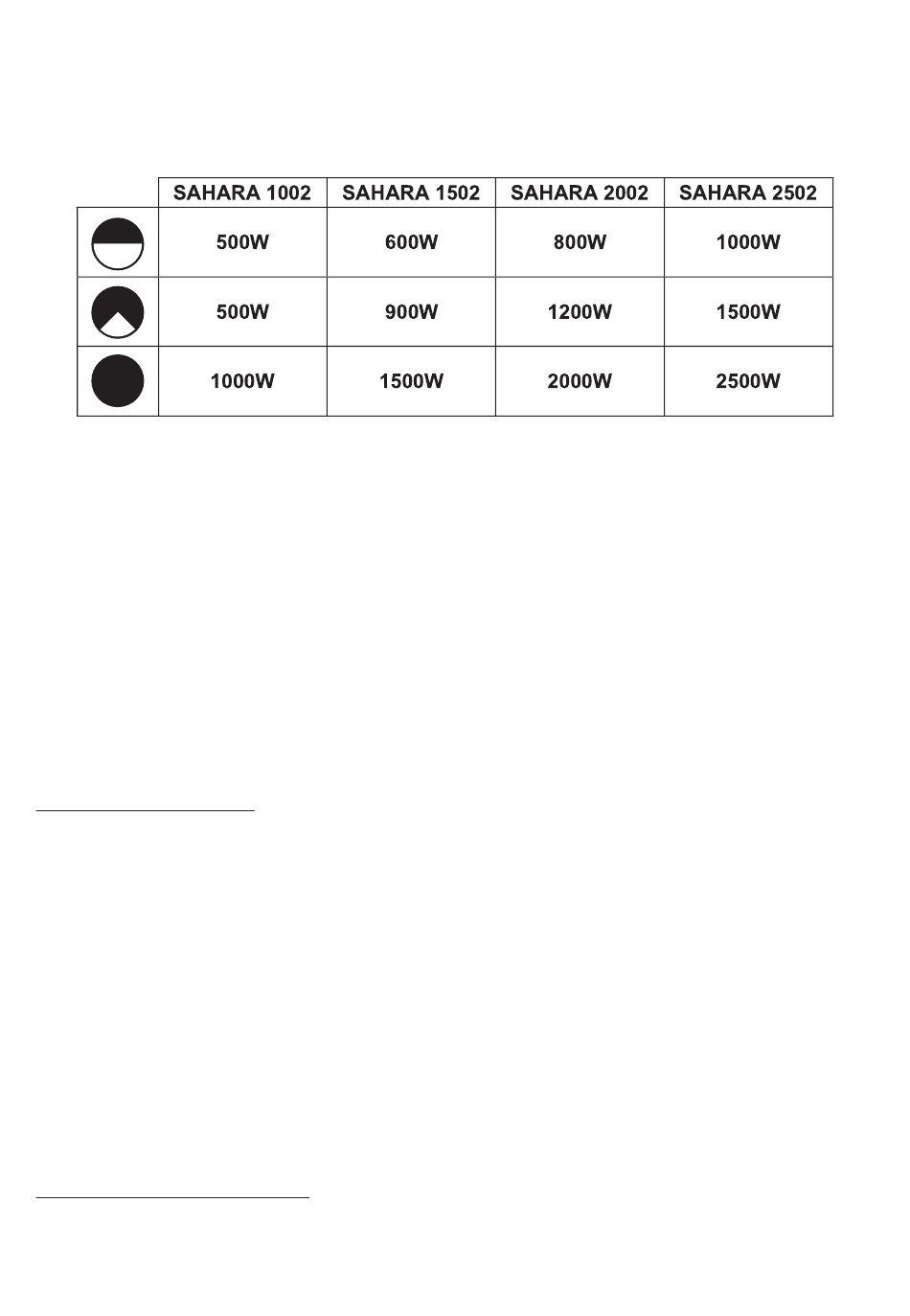 |  | SAHARA 1002 | SAHARA 1502 | SAHARA 2002 | SAHARA 2502 |
|---|---|---|---|---|
|  | 500W | 600W | 800W | 1000W |
|  | 500W | 900W | 1200W | 1500W |
|  | 1000W | 1500W | 2000W | 2500W |